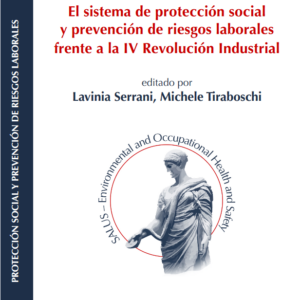 PROTECCIÓN SOCIAL Y PREVENCIÓN DE RIESGOS LABORALES

El sistema de protección social y prevención de riesgos laborales frente a la IV Revolución Industrial

editado por
Lavinia Serrani, Michele Tiraboschi

SALUS – Environmental and Occupational Health and Safety